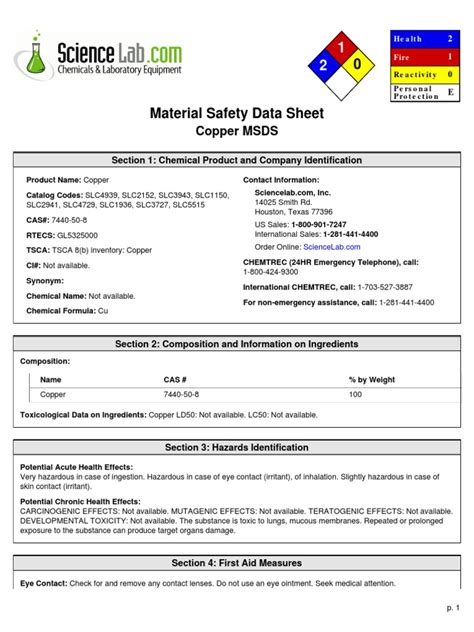 ScienceLab.com
Chemicals & Laboratory Equipment

1
2
0

| Health | 2 |
|---|---|
| Fire | 1 |
| Reactivity | 0 |
| Personal Protection | E |

Material Safety Data Sheet
Copper MSDS

Section 1: Chemical Product and Company Identification

Product Name: Copper

Catalog Codes: SLC4939, SLC2152, SLC3943, SLC1150, SLC2941, SLC4729, SLC1936, SLC3727, SLC5515

CAS#: 7440-50-8

RTECS: GL5325000

TSCA: TSCA 8(b) inventory: Copper

CI#: Not available.

Synonym:

Chemical Name: Not available.

Chemical Formula: Cu

Contact Information:

Sciencelab.com, Inc.
14025 Smith Rd.
Houston, Texas 77396

US Sales: 1-800-901-7247
International Sales: 1-281-441-4400

Order Online: ScienceLab.com

CHEMTREC (24HR Emergency Telephone), call: 1-800-424-9300

International CHEMTREC, call: 1-703-527-3887

For non-emergency assistance, call: 1-281-441-4400

Section 2: Composition and Information on Ingredients

Composition:

| Name | CAS # | % by Weight |
|---|---|---|
| Copper | 7440-50-8 | 100 |

Toxicological Data on Ingredients: Copper LD50: Not available. LC50: Not available.

Section 3: Hazards Identification

Potential Acute Health Effects:
Very hazardous in case of ingestion. Hazardous in case of eye contact (irritant), of inhalation. Slightly hazardous in case of skin contact (irritant).

Potential Chronic Health Effects:
CARCINOGENIC EFFECTS: Not available. MUTAGENIC EFFECTS: Not available. TERATOGENIC EFFECTS: Not available. DEVELOPMENTAL TOXICITY: Not available. The substance is toxic to lungs, mucous membranes. Repeated or prolonged exposure to the substance can produce target organs damage.

Section 4: First Aid Measures

Eye Contact: Check for and remove any contact lenses. Do not use an eye ointment. Seek medical attention.

p. 1